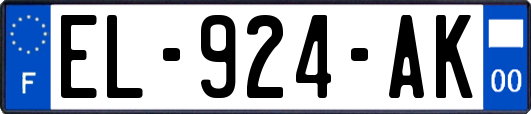 F
EL-924-AK
00